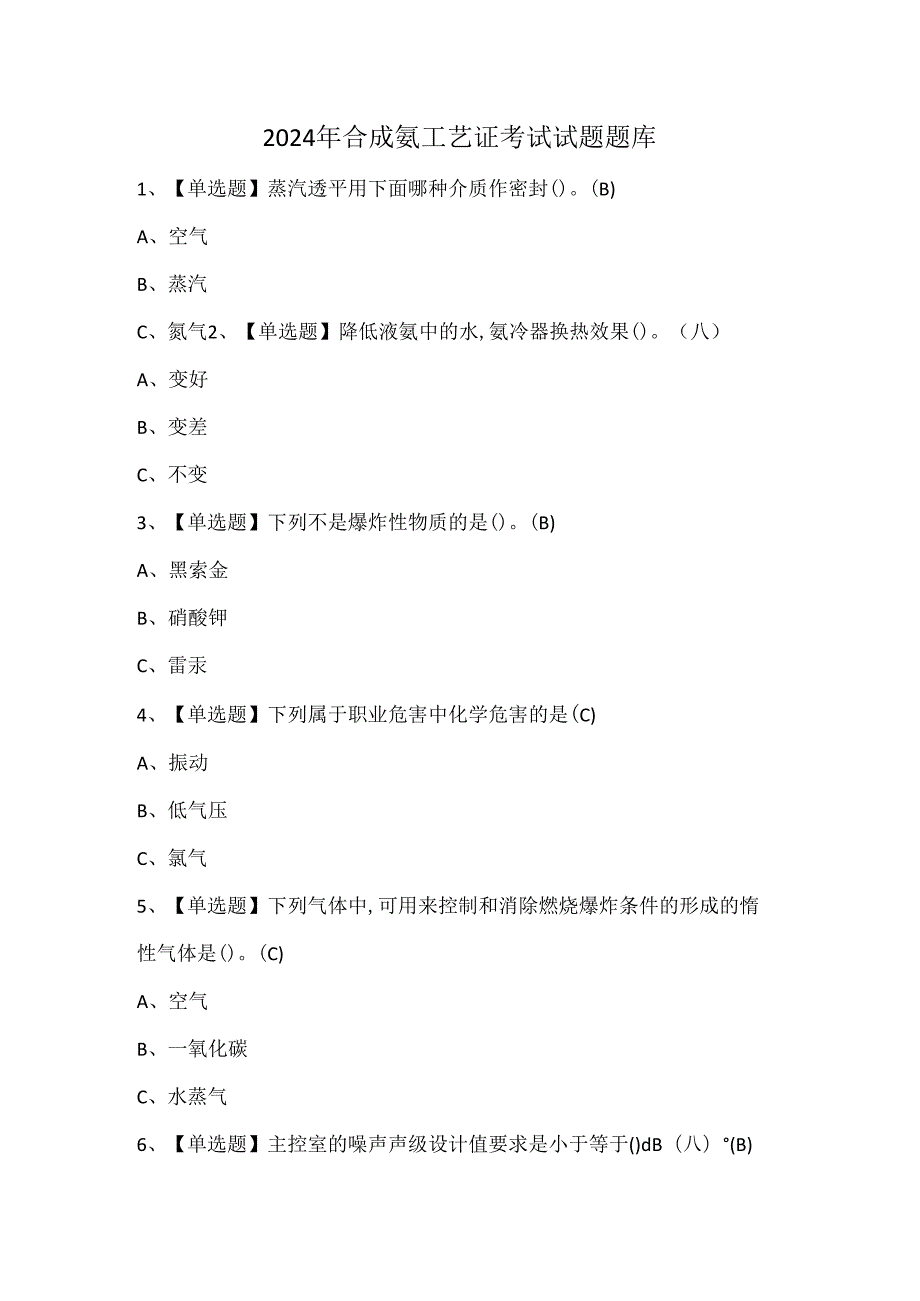 2024年合成氨工艺证考试试题题库

1、【单选题】蒸汽透平用下面哪种介质作密封()。(B)

A、空气

B、蒸汽

C、氮气2、【单选题】降低液氨中的水,氨冷器换热效果()。（八）

A、变好

B、变差

C、不变

3、【单选题】下列不是爆炸性物质的是()。(B)

A、黑索金

B、硝酸钾

C、雷汞

4、【单选题】下列属于职业危害中化学危害的是(C)

A、振动

B、低气压

C、氯气

5、【单选题】下列气体中,可用来控制和消除燃烧爆炸条件的形成的惰性气体是()。(C)

A、空气

B、一氧化碳

C、水蒸气

6、【单选题】主控室的噪声声级设计值要求是小于等于()dB（八）°(B)